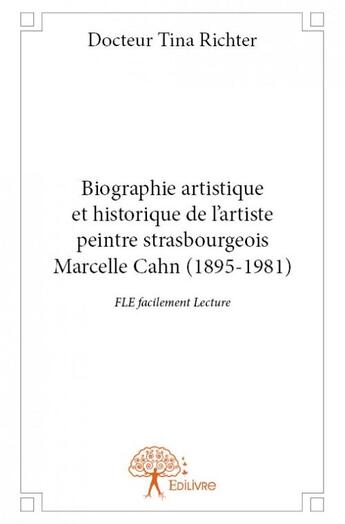 Docteur Tina Richter

Biographie artistique et historique de l'artiste peintre strasbourgeois Marcelle Cahn (1895-1981)

FLE facilement Lecture

Edilivre